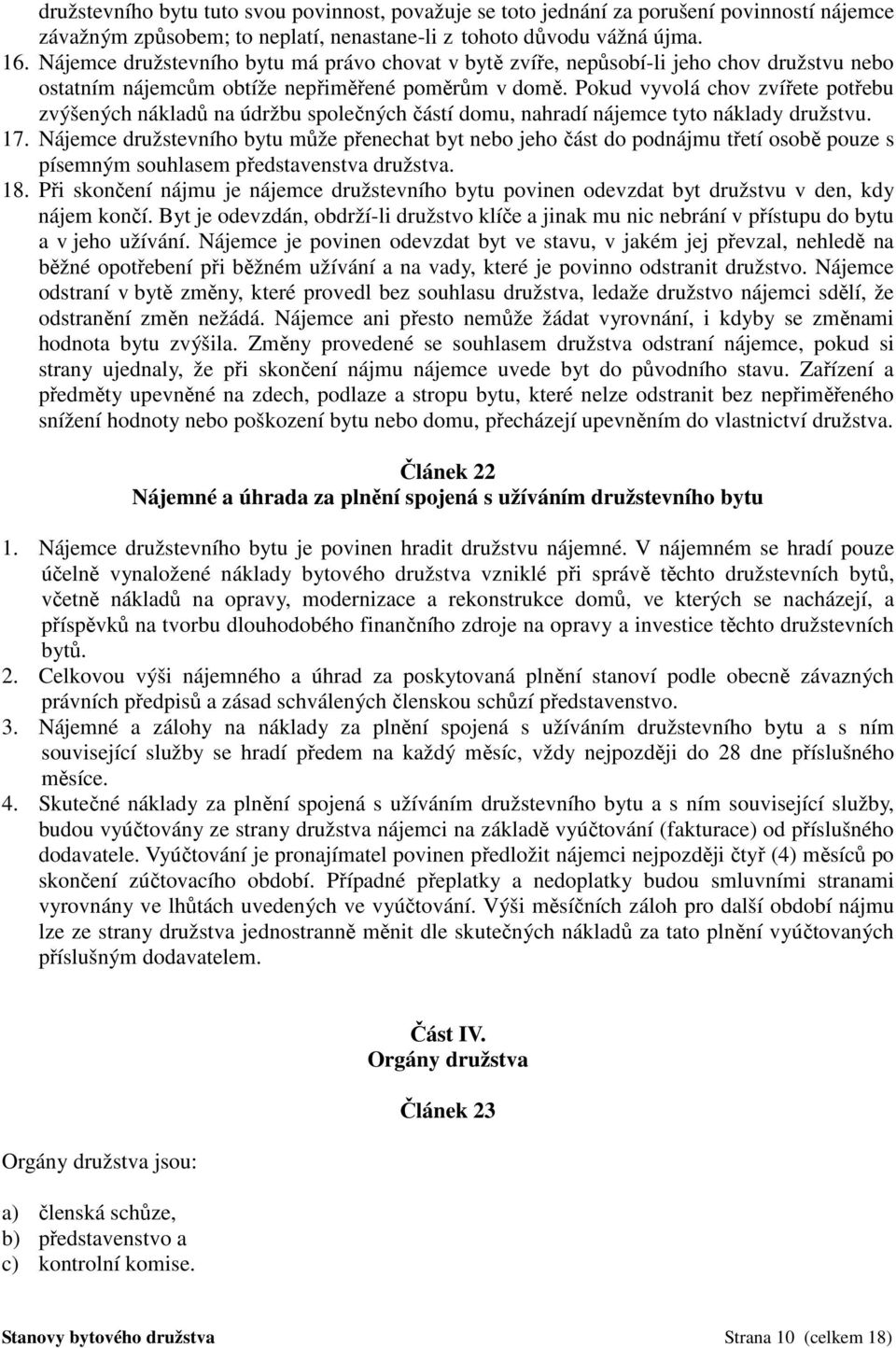 družstevního bytu tuto svou povinnost, považuje se toto jednání za porušení povinností nájemce závažným způsobem; to neplatí, nenastane-li z tohoto důvodu vážná újma.
16. Nájemce družstevního bytu má právo chovat v bytě zvíře, nepůsobí-li jeho chov družstvu nebo ostatním nájemcům obtíže nepřiměřené poměrům v domě. Pokud vyvolá chov zvířete potřebu zvýšených nákladů na údržbu společných částí domu, nahradí nájemce tyto náklady družstvu.
17. Nájemce družstevního bytu může přenechat byt nebo jeho část do podnájmu třetí osobě pouze s písemným souhlasem představenstva družstva.
18. Při skončení nájmu je nájemce družstevního bytu povinen odevzdat byt družstvu v den, kdy nájem končí. Byt je odevzdán, obdrží-li družstvo klíče a jinak mu nic nebrání v přístupu do bytu a v jeho užívání. Nájemce je povinen odevzdat byt ve stavu, v jakém jej převzal, nehledě na běžné opotřebení při běžném užívání a na vady, které je povinno odstranit družstvo. Nájemce odstraní v bytě změny, které provedl bez souhlasu družstva, ledaže družstvo nájemci sdělí, že odstranění změn nežádá. Nájemce ani přesto nemůže žádat vyrovnání, i kdyby se změnami hodnota bytu zvýšila. Změny provedené se souhlasem družstva odstraní nájemce, pokud si strany ujednaly, že při skončení nájmu nájemce uvede byt do původního stavu. Zařízení a předměty upevněné na zdech, podlaze a stropu bytu, které nelze odstranit bez nepřiměřeného snížení hodnoty nebo poškození bytu nebo domu, přecházejí upevněním do vlastnictví družstva.

Článek 22
Nájemné a úhrada za plnění spojená s užíváním družstevního bytu

1. Nájemce družstevního bytu je povinen hradit družstvu nájemné. V nájemném se hradí pouze účelně vynaložené náklady bytového družstva vzniklé při správě těchto družstevních bytů, včetně nákladů na opravy, modernizace a rekonstrukce domů, ve kterých se nacházejí, a příspěvků na tvorbu dlouhodobého finančního zdroje na opravy a investice těchto družstevních bytů.
2. Celkovou výši nájemného a úhrad za poskytovaná plnění stanoví podle obecně závazných právních předpisů a zásad schválených členskou schůzí představenstvo.
3. Nájemné a zálohy na náklady za plnění spojená s užíváním družstevního bytu a s ním související služby se hradí předem na každý měsíc, vždy nejpozději do 28 dne příslušného měsíce.
4. Skutečné náklady za plnění spojená s užíváním družstevního bytu a s ním související služby, budou vyúčtovány ze strany družstva nájemci na základě vyúčtování (fakturace) od příslušného dodavatele. Vyúčtování je pronajímatel povinen předložit nájemci nejpozději čtyř (4) měsíců po skončení zúčtovacího období. Případné přeplatky a nedoplatky budou smluvními stranami vyrovnány ve lhůtách uvedených ve vyúčtování. Výši měsíčních záloh pro další období nájmu lze ze strany družstva jednostranně měnit dle skutečných nákladů za tato plnění vyúčtovaných příslušným dodavatelem.

Část IV.
Orgány družstva

Článek 23

Orgány družstva jsou:

a) členská schůze,
b) představenstvo a
c) kontrolní komise.

Stanovy bytového družstva Strana 10 (celkem 18)